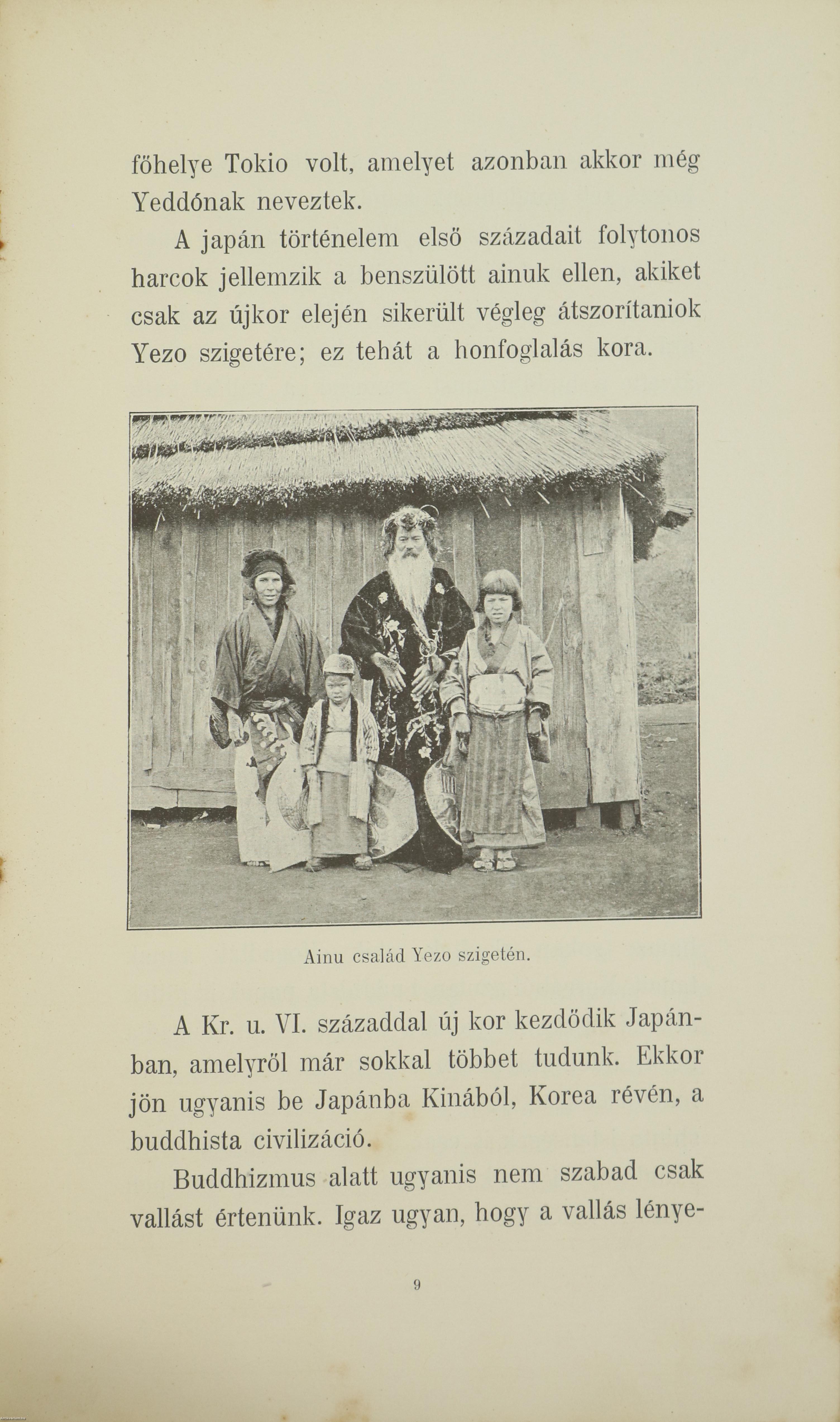 főhelye Tokio volt, amelyet azonban akkor még Yeddónak neveztek.

A japán történelem első századait folytonos harcok jellemzik a benszülött ainuk ellen, akiket csak az újkor elején sikerült végleg átszorítaniok Yezo szigetére; ez tehát a honfoglalás kora.

Ainu család Yezo szigetén.

A Kr. u. VI. századdal új kor kezdődik Japánban, amelyről már sokkal többet tudunk. Ekkor jön ugyanis be Japánba Kinából, Korea révén, a buddhista civilizáció.

Buddhizmus alatt ugyanis nem szabad csak vallást értenünk. Igaz ugyan, hogy a vallás lénye-

9